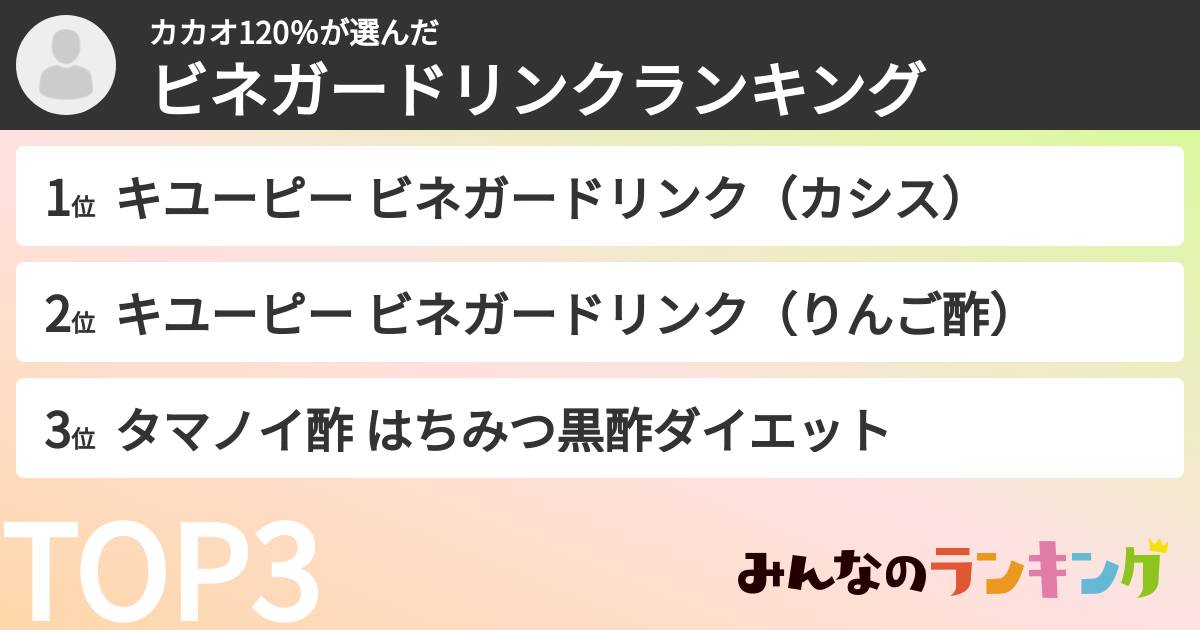 カカオ120%が選んだ
ビネガードリンクランキング

1位 キユーピー ビネガードリンク（カシス）

2位 キユーピー ビネガードリンク（りんご酢）

3位 タマノイ酢 はちみつ黒酢ダイエット

TOP3

みんなのランキング